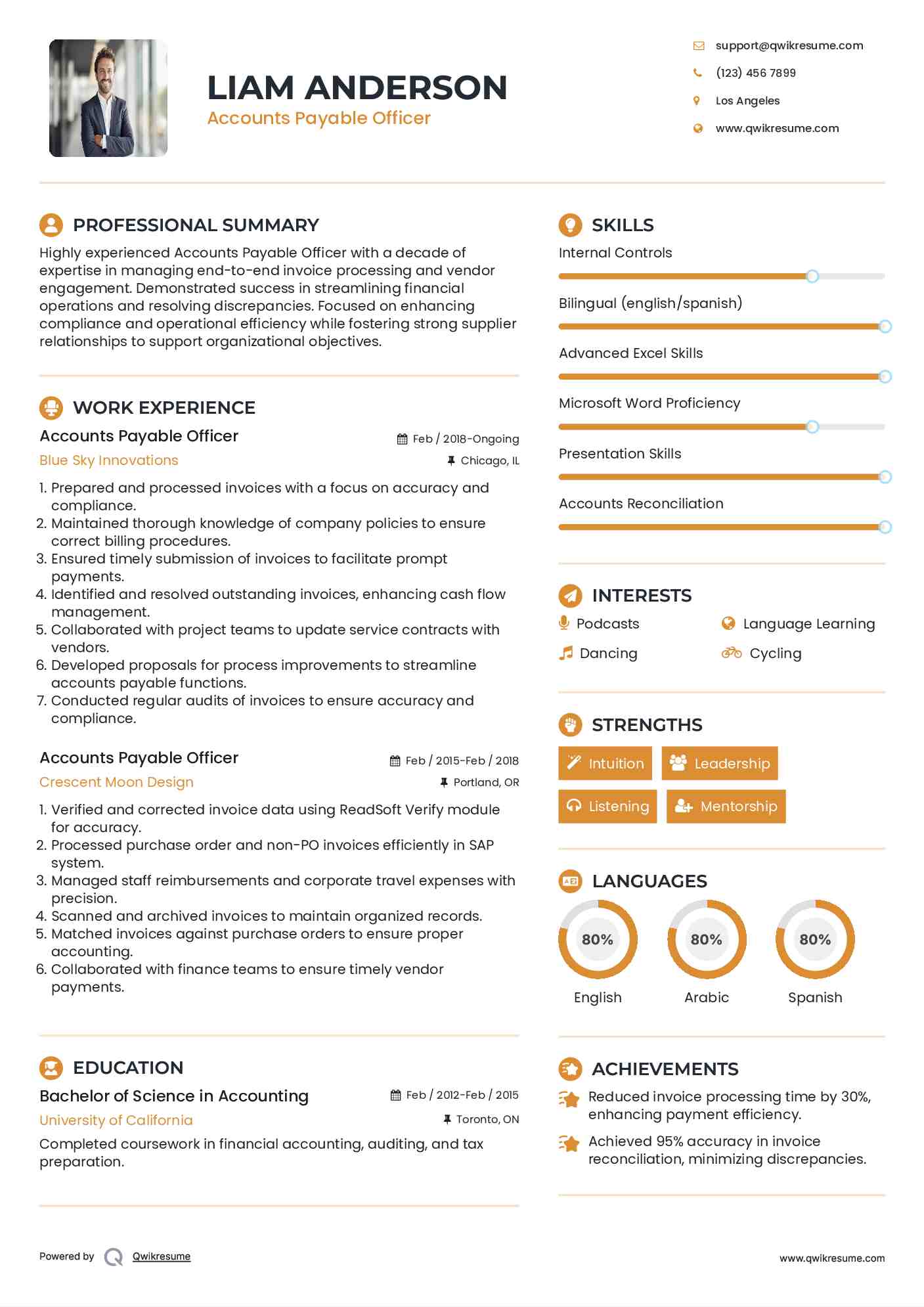 LIAM ANDERSON
Accounts Payable Officer

support@qwikresume.com
(123) 456 7899
Los Angeles
www.qwikresume.com

PROFESSIONAL SUMMARY
Highly experienced Accounts Payable Officer with a decade of expertise in managing end-to-end invoice processing and vendor engagement. Demonstrated success in streamlining financial operations and resolving discrepancies. Focused on enhancing compliance and operational efficiency while fostering strong supplier relationships to support organizational objectives.

WORK EXPERIENCE
Accounts Payable Officer
Feb / 2018-Ongoing
Blue Sky Innovations
Chicago, IL
1. Prepared and processed invoices with a focus on accuracy and compliance.
2. Maintained thorough knowledge of company policies to ensure correct billing procedures.
3. Ensured timely submission of invoices to facilitate prompt payments.
4. Identified and resolved outstanding invoices, enhancing cash flow management.
5. Collaborated with project teams to update service contracts with vendors.
6. Developed proposals for process improvements to streamline accounts payable functions.
7. Conducted regular audits of invoices to ensure accuracy and compliance.

Accounts Payable Officer
Feb / 2015-Feb / 2018
Crescent Moon Design
Portland, OR
1. Verified and corrected invoice data using ReadSoft Verify module for accuracy.
2. Processed purchase order and non-PO invoices efficiently in SAP system.
3. Managed staff reimbursements and corporate travel expenses with precision.
4. Scanned and archived invoices to maintain organized records.
5. Matched invoices against purchase orders to ensure proper accounting.
6. Collaborated with finance teams to ensure timely vendor payments.

EDUCATION
Bachelor of Science in Accounting
Feb / 2012-Feb / 2015
University of California
Toronto, ON
Completed coursework in financial accounting, auditing, and tax preparation.

SKILLS
Internal Controls
Bilingual (english/spanish)
Advanced Excel Skills
Microsoft Word Proficiency
Presentation Skills
Accounts Reconciliation

INTERESTS
Podcasts
Language Learning
Dancing
Cycling

STRENGTHS
Intuition
Leadership
Listening
Mentorship

LANGUAGES
80%
English
80%
Arabic
80%
Spanish

ACHIEVEMENTS
Reduced invoice processing time by 30%, enhancing payment efficiency.
Achieved 95% accuracy in invoice reconciliation, minimizing discrepancies.

Powered by Qwikresume
www.qwikresume.com